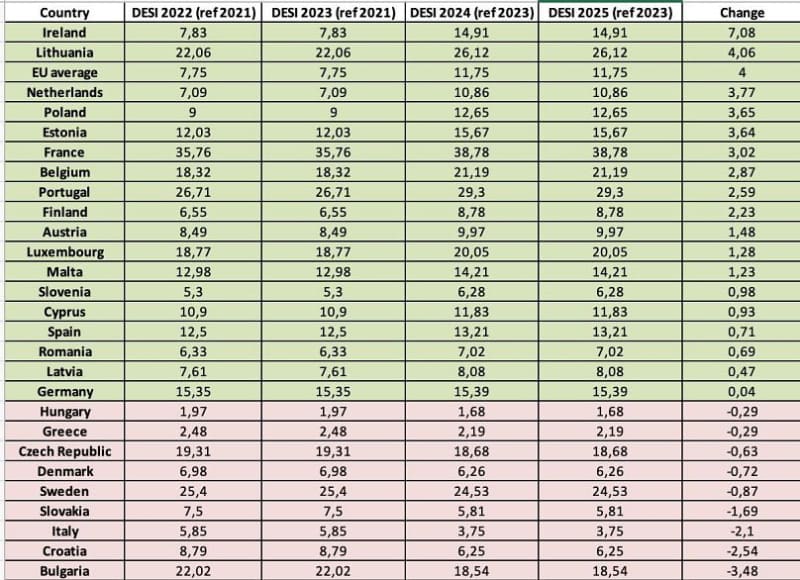 | Country | DESI 2022 (ref 2021) | DESI 2023 (ref 2021) | DESI 2024 (ref 2023) | DESI 2025 (ref 2023) | Change |
|---|---|---|---|---|---|
| Ireland | 7,83 | 7,83 | 14,91 | 14,91 | 7,08 |
| Lithuania | 22,06 | 22,06 | 26,12 | 26,12 | 4,06 |
| EU average | 7,75 | 7,75 | 11,75 | 11,75 | 4 |
| Netherlands | 7,09 | 7,09 | 10,86 | 10,86 | 3,77 |
| Poland | 9 | 9 | 12,65 | 12,65 | 3,65 |
| Estonia | 12,03 | 12,03 | 15,67 | 15,67 | 3,64 |
| France | 35,76 | 35,76 | 38,78 | 38,78 | 3,02 |
| Belgium | 18,32 | 18,32 | 21,19 | 21,19 | 2,87 |
| Portugal | 26,71 | 26,71 | 29,3 | 29,3 | 2,59 |
| Finland | 6,55 | 6,55 | 8,78 | 8,78 | 2,23 |
| Austria | 8,49 | 8,49 | 9,97 | 9,97 | 1,48 |
| Luxembourg | 18,77 | 18,77 | 20,05 | 20,05 | 1,28 |
| Malta | 12,98 | 12,98 | 14,21 | 14,21 | 1,23 |
| Slovenia | 5,3 | 5,3 | 6,28 | 6,28 | 0,98 |
| Cyprus | 10,9 | 10,9 | 11,83 | 11,83 | 0,93 |
| Spain | 12,5 | 12,5 | 13,21 | 13,21 | 0,71 |
| Romania | 6,33 | 6,33 | 7,02 | 7,02 | 0,69 |
| Latvia | 7,61 | 7,61 | 8,08 | 8,08 | 0,47 |
| Germany | 15,35 | 15,35 | 15,39 | 15,39 | 0,04 |
| Hungary | 1,97 | 1,97 | 1,68 | 1,68 | -0,29 |
| Greece | 2,48 | 2,48 | 2,19 | 2,19 | -0,29 |
| Czech Republic | 19,31 | 19,31 | 18,68 | 18,68 | -0,63 |
| Denmark | 6,98 | 6,98 | 6,26 | 6,26 | -0,72 |
| Sweden | 25,4 | 25,4 | 24,53 | 24,53 | -0,87 |
| Slovakia | 7,5 | 7,5 | 5,81 | 5,81 | -1,69 |
| Italy | 5,85 | 5,85 | 3,75 | 3,75 | -2,1 |
| Croatia | 8,79 | 8,79 | 6,25 | 6,25 | -2,54 |
| Bulgaria | 22,02 | 22,02 | 18,54 | 18,54 | -3,48 |